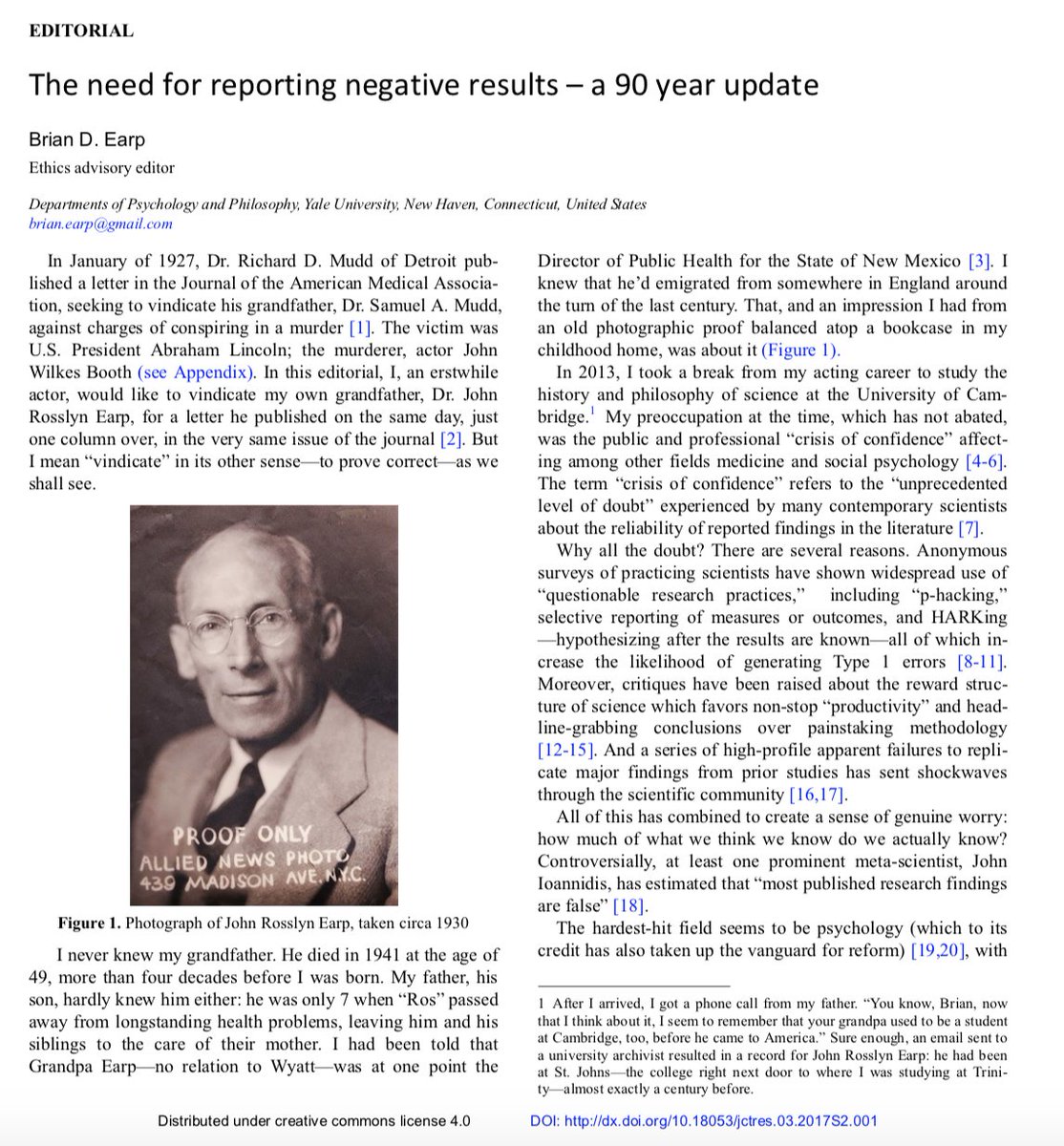 EDITORIAL

The need for reporting negative results – a 90 year update

Brian D. Earp

Ethics advisory editor

Departments of Psychology and Philosophy, Yale University, New Haven, Connecticut, United States
brian.earp@gmail.com

In January of 1927, Dr. Richard D. Mudd of Detroit published a letter in the Journal of the American Medical Association, seeking to vindicate his grandfather, Dr. Samuel A. Mudd, against charges of conspiring in a murder [1]. The victim was U.S. President Abraham Lincoln; the murderer, actor John Wilkes Booth (see Appendix). In this editorial, I, an erstwhile actor, would like to vindicate my own grandfather, Dr. John Rosslyn Earp, for a letter he published on the same day, just one column over, in the very same issue of the journal [2]. But I mean "vindicate" in its other sense—to prove correct—as we shall see.

PROOF ONLY
ALLIED NEWS PHOTO
439 MADISON AVE. N.Y.C.

Figure 1. Photograph of John Rosslyn Earp, taken circa 1930

I never knew my grandfather. He died in 1941 at the age of 49, more than four decades before I was born. My father, his son, hardly knew him either: he was only 7 when "Ros" passed away from longstanding health problems, leaving him and his siblings to the care of their mother. I had been told that Grandpa Earp—no relation to Wyatt—was at one point the Director of Public Health for the State of New Mexico [3]. I knew that he'd emigrated from somewhere in England around the turn of the last century. That, and an impression I had from an old photographic proof balanced atop a bookcase in my childhood home, was about it (Figure 1).

In 2013, I took a break from my acting career to study the history and philosophy of science at the University of Cambridge.$^1$ My preoccupation at the time, which has not abated, was the public and professional "crisis of confidence" affecting among other fields medicine and social psychology [4-6]. The term "crisis of confidence" refers to the "unprecedented level of doubt" experienced by many contemporary scientists about the reliability of reported findings in the literature [7].

Why all the doubt? There are several reasons. Anonymous surveys of practicing scientists have shown widespread use of "questionable research practices," including "p-hacking," selective reporting of measures or outcomes, and HARKing—hypothesizing after the results are known—all of which increase the likelihood of generating Type 1 errors [8-11]. Moreover, critiques have been raised about the reward structure of science which favors non-stop "productivity" and headline-grabbing conclusions over painstaking methodology [12-15]. And a series of high-profile apparent failures to replicate major findings from prior studies has sent shockwaves through the scientific community [16,17].

All of this has combined to create a sense of genuine worry: how much of what we think we know do we actually know? Controversially, at least one prominent meta-scientist, John Ioannidis, has estimated that "most published research findings are false" [18].

The hardest-hit field seems to be psychology (which to its credit has also taken up the vanguard for reform) [19,20], with

1 After I arrived, I got a phone call from my father. "You know, Brian, now that I think about it, I seem to remember that your grandpa used to be a student at Cambridge, too, before he came to America." Sure enough, an email sent to a university archivist resulted in a record for John Rosslyn Earp: he had been at St. Johns—the college right next door to where I was studying at Trinity—almost exactly a century before.

Distributed under creative commons license 4.0    DOI: http://dx.doi.org/10.18053/jctres.03.2017S2.001